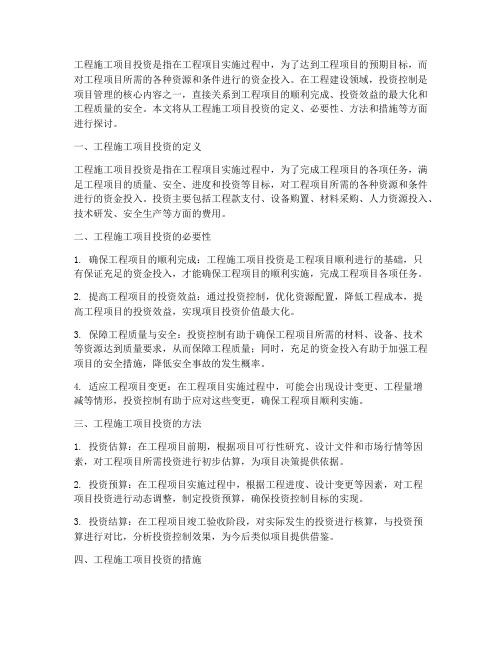 工程施工项目投资是指在工程项目实施过程中，为了达到工程项目的预期目标，而对工程项目所需的各种资源和条件进行的资金投入。在工程建设领域，投资控制是项目管理的核心内容之一，直接关系到工程项目的顺利完成、投资效益的最大化和工程质量的安全。本文将从工程施工项目投资的定义、必要性、方法和措施等方面进行探讨。

一、工程施工项目投资的定义

工程施工项目投资是指在工程项目实施过程中，为了完成工程项目的各项任务，满足工程项目的质量、安全、进度和投资等目标，对工程项目所需的各种资源和条件进行的资金投入。投资主要包括工程款支付、设备购置、材料采购、人力资源投入、技术研发、安全生产等方面的费用。

二、工程施工项目投资的必要性

1. 确保工程项目的顺利完成：工程施工项目投资是工程项目顺利进行的基础，只有保证充足的资金投入，才能确保工程项目的顺利实施，完成工程项目各项任务。

2. 提高工程项目的投资效益：通过投资控制，优化资源配置，降低工程成本，提高工程项目的投资效益，实现项目投资价值最大化。

3. 保障工程质量与安全：投资控制有助于确保工程项目所需的材料、设备、技术等资源达到质量要求，从而保障工程质量；同时，充足的资金投入有助于加强工程项目的安全措施，降低安全事故的发生概率。

4. 适应工程项目变更：在工程项目实施过程中，可能会出现设计变更、工程量增减等情形，投资控制有助于应对这些变更，确保工程项目顺利实施。

三、工程施工项目投资的方法

1. 投资估算：在工程项目前期，根据项目可行性研究、设计文件和市场行情等因素，对工程项目所需投资进行初步估算，为项目决策提供依据。

2. 投资预算：在工程项目实施过程中，根据工程进度、设计变更等因素，对工程项目投资进行动态调整，制定投资预算，确保投资控制目标的实现。

3. 投资结算：在工程项目竣工验收阶段，对实际发生的投资进行核算，与投资预算进行对比，分析投资控制效果，为今后类似项目提供借鉴。

四、工程施工项目投资的措施